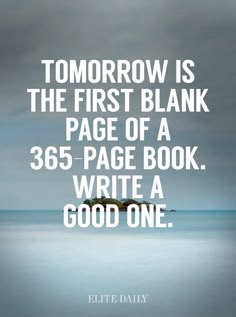 TOMORROW IS THE FIRST BLANK PAGE OF A 365-PAGE BOOK. WRITE A GOOD ONE.

ELITE DAILY